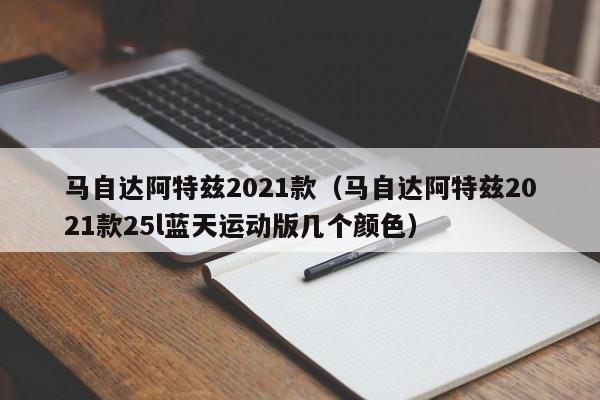 马自达阿特兹2021款（马自达阿特兹2021款25l蓝天运动版几个颜色）